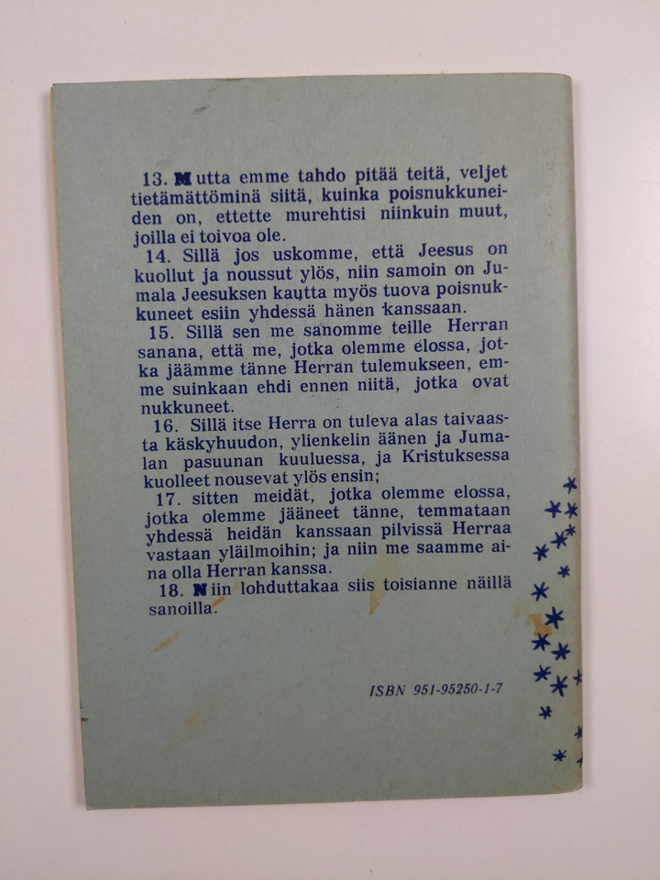 13. Mutta emme tahdo pitää teitä, veljet tietämättöminä siitä, kuinka poisnukkuneiden on, ettette murehtisi niinkuin muut, joilla ei toivoa ole.

14. Sillä jos uskomme, että Jeesus on kuollut ja noussut ylös, niin samoin on Jumala Jeesuksen kautta myös tuova poisnukkuneet esiin yhdessä hänen kanssaan.

15. Sillä sen me sanomme teille Herran sanana, että me, jotka olemme elossa, jotka jäämme tänne Herran tulemukseen, emme suinkaan ehdi ennen niitä, jotka ovat nukkuneet.

16. Sillä itse Herra on tuleva alas taivaasta käskyhuudon, ylienkelin äänen ja Jumalan pasuunan kuuluessa, ja Kristuksessa kuolleet nousevat ylös ensin;

17. sitten meidät, jotka olemme elossa, jotka olemme jääneet tänne, temmataan yhdessä heidän kanssaan pilvissä Herraa vastaan yläilmoihin; ja niin me saamme aina olla Herran kanssa.

18. Niin lohduttakaa siis toisianne näillä sanoilla.

ISBN 951-95250-1-7